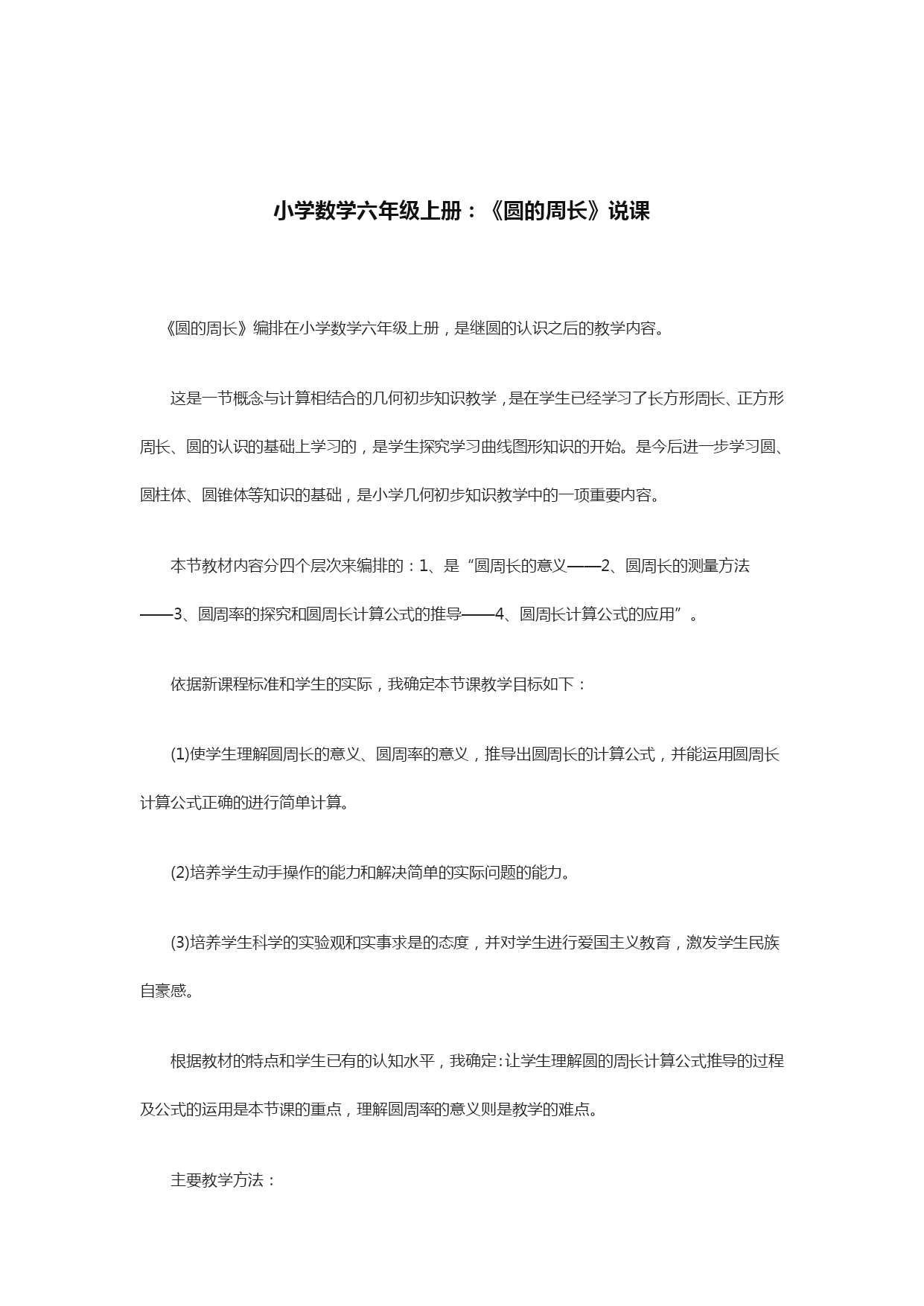 小学数学六年级上册：《圆的周长》说课

《圆的周长》编排在小学数学六年级上册，是继圆的认识之后的教学内容。

这是一节概念与计算相结合的几何初步知识教学，是在学生已经学习了长方形周长、正方形周长、圆的认识的基础上学习的，是学生探究学习曲线图形知识的开始。是今后进一步学习圆、圆柱体、圆锥体等知识的基础，是小学几何初步知识教学中的一项重要内容。

本节教材内容分四个层次来编排的：1、是“圆周长的意义——2、圆周长的测量方法——3、圆周率的探究和圆周长计算公式的推导——4、圆周长计算公式的应用”。

依据新课程标准和学生的实际，我确定本节课教学目标如下：

(1)使学生理解圆周长的意义、圆周率的意义，推导出圆周长的计算公式，并能运用圆周长计算公式正确的进行简单计算。

(2)培养学生动手操作的能力和解决简单的实际问题的能力。

(3)培养学生科学的实验观和实事求是的态度，并对学生进行爱国主义教育，激发学生民族自豪感。

根据教材的特点和学生已有的认知水平，我确定：让学生理解圆的周长计算公式推导的过程及公式的运用是本节课的重点，理解圆周率的意义则是教学的难点。

主要教学方法：